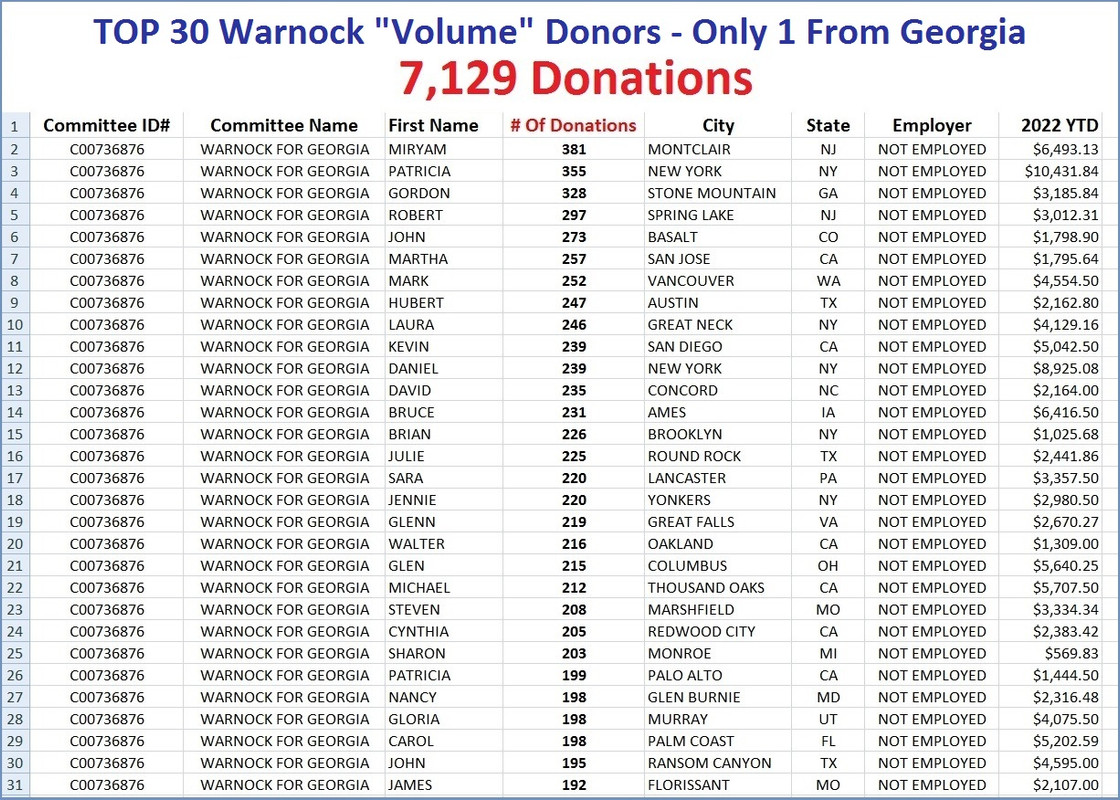 TOP 30 Warnock "Volume" Donors - Only 1 From Georgia
7,129 Donations

| 1 | Committee ID# | Committee Name | First Name | # Of Donations | City | State | Employer | 2022 YTD |
|---|---|---|---|---|---|---|---|---|
| 2 | C00736876 | WARNOCK FOR GEORGIA | MIRYAM | 381 | MONTCLAIR | NJ | NOT EMPLOYED | $6,493.13 |
| 3 | C00736876 | WARNOCK FOR GEORGIA | PATRICIA | 355 | NEW YORK | NY | NOT EMPLOYED | $10,431.84 |
| 4 | C00736876 | WARNOCK FOR GEORGIA | GORDON | 328 | STONE MOUNTAIN | GA | NOT EMPLOYED | $3,185.84 |
| 5 | C00736876 | WARNOCK FOR GEORGIA | ROBERT | 297 | SPRING LAKE | NJ | NOT EMPLOYED | $3,012.31 |
| 6 | C00736876 | WARNOCK FOR GEORGIA | JOHN | 273 | BASALT | CO | NOT EMPLOYED | $1,798.90 |
| 7 | C00736876 | WARNOCK FOR GEORGIA | MARTHA | 257 | SAN JOSE | CA | NOT EMPLOYED | $1,795.64 |
| 8 | C00736876 | WARNOCK FOR GEORGIA | MARK | 252 | VANCOUVER | WA | NOT EMPLOYED | $4,554.50 |
| 9 | C00736876 | WARNOCK FOR GEORGIA | HUBERT | 247 | AUSTIN | TX | NOT EMPLOYED | $2,162.80 |
| 10 | C00736876 | WARNOCK FOR GEORGIA | LAURA | 246 | GREAT NECK | NY | NOT EMPLOYED | $4,129.16 |
| 11 | C00736876 | WARNOCK FOR GEORGIA | KEVIN | 239 | SAN DIEGO | CA | NOT EMPLOYED | $5,042.50 |
| 12 | C00736876 | WARNOCK FOR GEORGIA | DANIEL | 239 | NEW YORK | NY | NOT EMPLOYED | $8,925.08 |
| 13 | C00736876 | WARNOCK FOR GEORGIA | DAVID | 235 | CONCORD | NC | NOT EMPLOYED | $2,164.00 |
| 14 | C00736876 | WARNOCK FOR GEORGIA | BRUCE | 231 | AMES | IA | NOT EMPLOYED | $6,416.50 |
| 15 | C00736876 | WARNOCK FOR GEORGIA | BRIAN | 226 | BROOKLYN | NY | NOT EMPLOYED | $1,025.68 |
| 16 | C00736876 | WARNOCK FOR GEORGIA | JULIE | 225 | ROUND ROCK | TX | NOT EMPLOYED | $2,441.86 |
| 17 | C00736876 | WARNOCK FOR GEORGIA | SARA | 220 | LANCASTER | PA | NOT EMPLOYED | $3,357.50 |
| 18 | C00736876 | WARNOCK FOR GEORGIA | JENNIE | 220 | YONKERS | NY | NOT EMPLOYED | $2,980.50 |
| 19 | C00736876 | WARNOCK FOR GEORGIA | GLENN | 219 | GREAT FALLS | VA | NOT EMPLOYED | $2,670.27 |
| 20 | C00736876 | WARNOCK FOR GEORGIA | WALTER | 216 | OAKLAND | CA | NOT EMPLOYED | $1,309.00 |
| 21 | C00736876 | WARNOCK FOR GEORGIA | GLEN | 215 | COLUMBUS | OH | NOT EMPLOYED | $5,640.25 |
| 22 | C00736876 | WARNOCK FOR GEORGIA | MICHAEL | 212 | THOUSAND OAKS | CA | NOT EMPLOYED | $5,707.50 |
| 23 | C00736876 | WARNOCK FOR GEORGIA | STEVEN | 208 | MARSHFIELD | MO | NOT EMPLOYED | $3,334.34 |
| 24 | C00736876 | WARNOCK FOR GEORGIA | CYNTHIA | 205 | REDWOOD CITY | CA | NOT EMPLOYED | $2,383.42 |
| 25 | C00736876 | WARNOCK FOR GEORGIA | SHARON | 203 | MONROE | MI | NOT EMPLOYED | $569.83 |
| 26 | C00736876 | WARNOCK FOR GEORGIA | PATRICIA | 199 | PALO ALTO | CA | NOT EMPLOYED | $1,444.50 |
| 27 | C00736876 | WARNOCK FOR GEORGIA | NANCY | 198 | GLEN BURNIE | MD | NOT EMPLOYED | $2,316.48 |
| 28 | C00736876 | WARNOCK FOR GEORGIA | GLORIA | 198 | MURRAY | UT | NOT EMPLOYED | $4,075.50 |
| 29 | C00736876 | WARNOCK FOR GEORGIA | CAROL | 198 | PALM COAST | FL | NOT EMPLOYED | $5,202.59 |
| 30 | C00736876 | WARNOCK FOR GEORGIA | JOHN | 195 | RANSOM CANYON | TX | NOT EMPLOYED | $4,595.00 |
| 31 | C00736876 | WARNOCK FOR GEORGIA | JAMES | 192 | FLORISSANT | MO | NOT EMPLOYED | $2,107.00 |